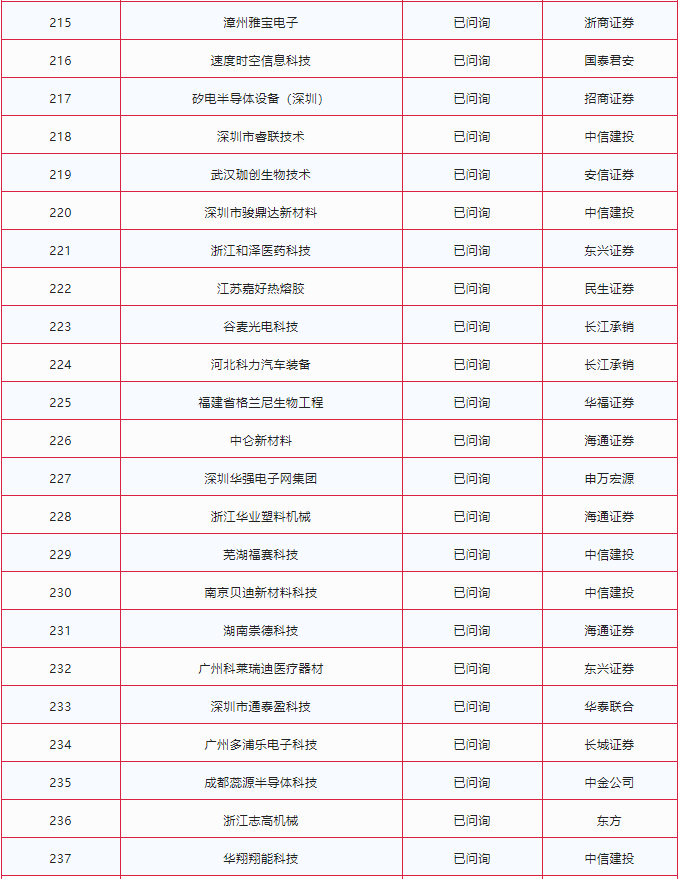 | 215 | 漳州雅宝电子 | 已问询 | 浙商证券 |
|---|---|---|---|
| 216 | 速度时空信息科技 | 已问询 | 国泰君安 |
| 217 | 矽电半导体设备（深圳） | 已问询 | 招商证券 |
| 218 | 深圳市睿联技术 | 已问询 | 中信建投 |
| 219 | 武汉珈创生物技术 | 已问询 | 安信证券 |
| 220 | 深圳市骏鼎达新材料 | 已问询 | 中信建投 |
| 221 | 浙江和泽医药科技 | 已问询 | 东兴证券 |
| 222 | 江苏嘉好热熔胶 | 已问询 | 民生证券 |
| 223 | 谷麦光电科技 | 已问询 | 长江承销 |
| 224 | 河北科力汽车装备 | 已问询 | 长江承销 |
| 225 | 福建省格兰尼生物工程 | 已问询 | 华福证券 |
| 226 | 中仑新材料 | 已问询 | 海通证券 |
| 227 | 深圳华强电子网集团 | 已问询 | 申万宏源 |
| 228 | 浙江华业塑料机械 | 已问询 | 海通证券 |
| 229 | 芜湖福赛科技 | 已问询 | 中信建投 |
| 230 | 南京贝迪新材料科技 | 已问询 | 中信建投 |
| 231 | 湖南崇德科技 | 已问询 | 海通证券 |
| 232 | 广州科莱瑞迪医疗器材 | 已问询 | 东兴证券 |
| 233 | 深圳市通泰盈科技 | 已问询 | 华泰联合 |
| 234 | 广州多浦乐电子科技 | 已问询 | 长城证券 |
| 235 | 成都蕊源半导体科技 | 已问询 | 中金公司 |
| 236 | 浙江志高机械 | 已问询 | 东方 |
| 237 | 华翔翔能科技 | 已问询 | 中信建投 |